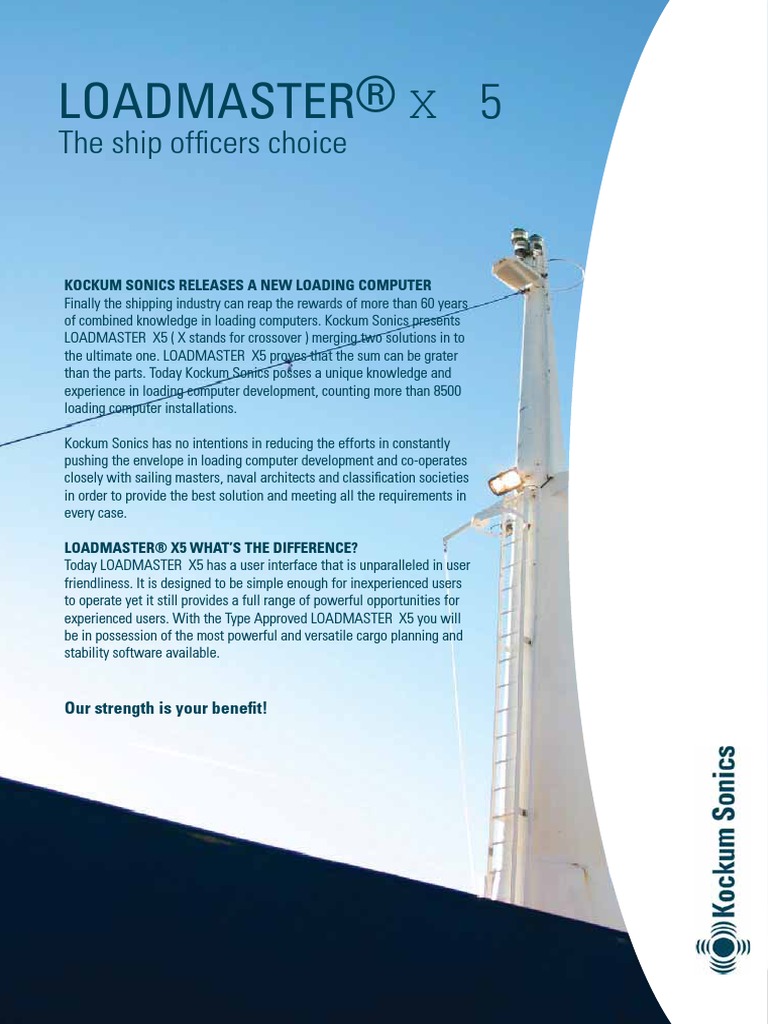 LOADMASTER® X 5
The ship officers choice

KOCKUM SONICS RELEASES A NEW LOADING COMPUTER
Finally the shipping industry can reap the rewards of more than 60 years of combined knowledge in loading computers. Kockum Sonics presents LOADMASTER X5 ( X stands for crossover ) merging two solutions in to the ultimate one. LOADMASTER X5 proves that the sum can be grater than the parts. Today Kockum Sonics posses a unique knowledge and experience in loading computer development, counting more than 8500 loading computer installations.

Kockum Sonics has no intentions in reducing the efforts in constantly pushing the envelope in loading computer development and co-operates closely with sailing masters, naval architects and classification societies in order to provide the best solution and meeting all the requirements in every case.

LOADMASTER® X5 WHAT'S THE DIFFERENCE?
Today LOADMASTER X5 has a user interface that is unparalleled in user friendliness. It is designed to be simple enough for inexperienced users to operate yet it still provides a full range of powerful opportunities for experienced users. With the Type Approved LOADMASTER X5 you will be in possession of the most powerful and versatile cargo planning and stability software available.

Our strength is your benefit!

Kockum Sonics